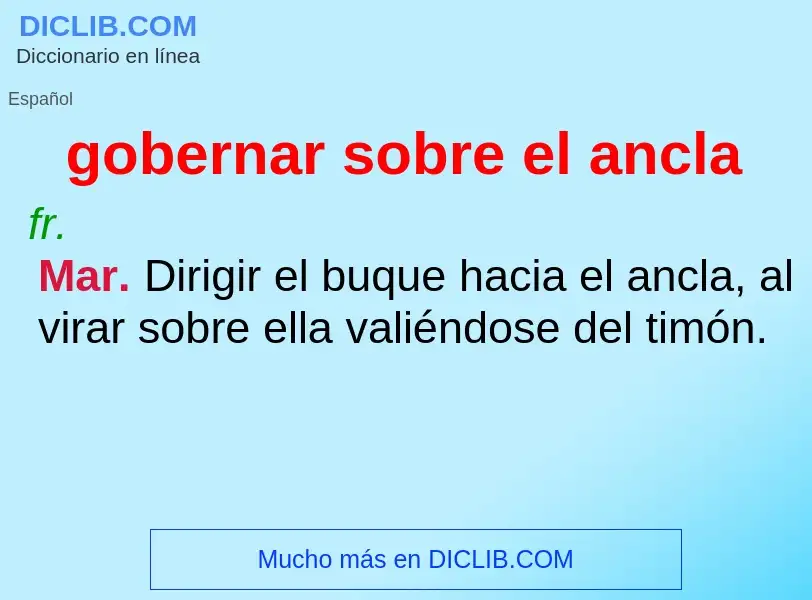 DICLIB.COM
Diccionario en línea

Español

gobernar sobre el ancla

fr.

Mar. Dirigir el buque hacia el ancla, al virar sobre ella valiéndose del timón.

Mucho más en DICLIB.COM